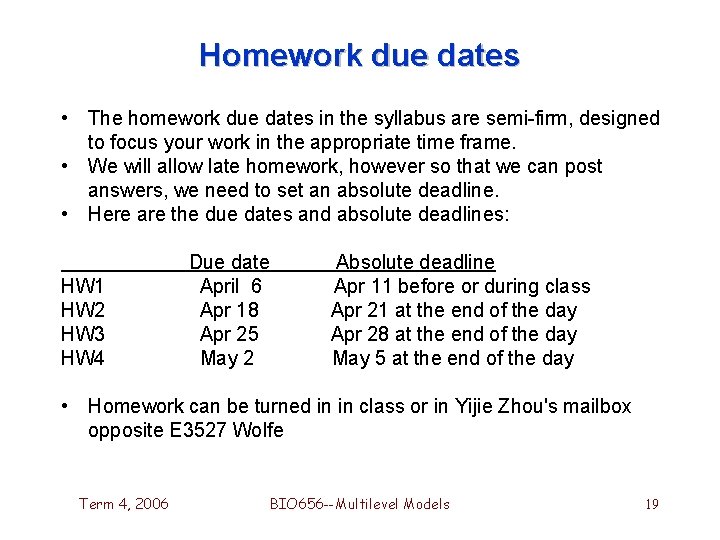 Homework due dates

• The homework due dates in the syllabus are semi-firm, designed to focus your work in the appropriate time frame.
• We will allow late homework, however so that we can post answers, we need to set an absolute deadline.
• Here are the due dates and absolute deadlines:

| | Due date | Absolute deadline |
|---|---|---|
| HW1 | April 6 | Apr 11 before or during class |
| HW2 | Apr 18 | Apr 21 at the end of the day |
| HW3 | Apr 25 | Apr 28 at the end of the day |
| HW4 | May 2 | May 5 at the end of the day |

• Homework can be turned in in class or in Yijie Zhou's mailbox opposite E3527 Wolfe

Term 4, 2006 BIO656--Multilevel Models 19